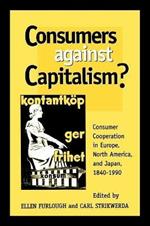 Consumers against Capitalism?

kontantköp ger frihet

konsum

Consumer Cooperation in Europe, North America, and Japan, 1840-1990

Edited by

ELLEN FURLOUGH and CARL STRIKWERDA